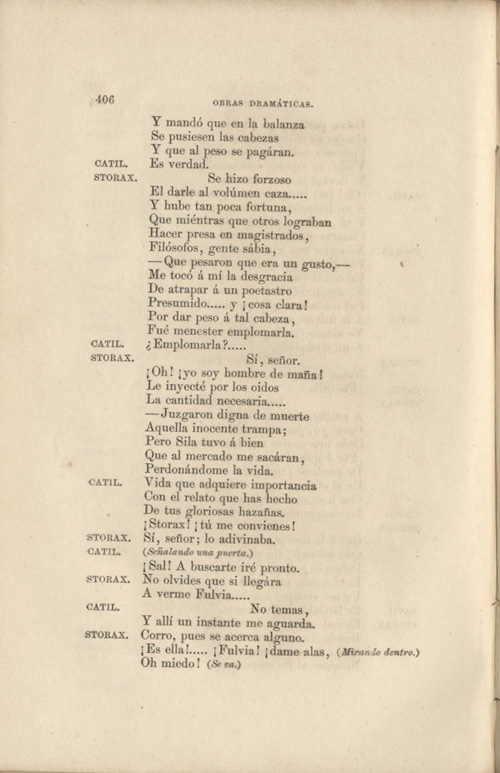 406 OBRAS DRAMÁTICAS.

Y mandó que en la balanza
Se pusiesen las cabezas
Y que al peso se pagáran.

CATIL. Es verdad.

STORAX. Se hizo forzoso
El darle al volúmen caza.....
Y hube tan poca fortuna,
Que miéntras que otros lograban
Hacer presa en magistrados,
Filósofos, gente sábia,
—Que pesaron que era un gusto,—
Me tocó á mí la desgracia
De atrapar á un poetastro
Presumido..... y ¡cosa clara!
Por dar peso á tal cabeza,
Fué menester emplomarla.

CATIL. ¿Emplomarla?.....

STORAX. Sí, señor.
¡Oh! ¡yo soy hombre de maña!
Le inyecté por los oidos
La cantidad necesaria.....
—Juzgaron digna de muerte
Aquella inocente trampa;
Pero Sila tuvo á bien
Que al mercado me sacáran,
Perdonándome la vida.

CATIL. Vida que adquiere importancia
Con el relato que has hecho
De tus gloriosas hazañas.
¡Storax! ¡tú me convienes!

STORAX. Sí, señor; lo adivinaba.

CATIL. (Señalando una puerta.)
¡Sal! A buscarte iré pronto.

STORAX. No olvides que si llegára
A verme Fulvia.....

CATIL. No temas,
Y allí un instante me aguarda.

STORAX. Corro, pues se acerca alguno.
¡Es ella!..... ¡Fulvia! ¡dame alas, (Mirando dentro.)
Oh miedo! (Se va.)